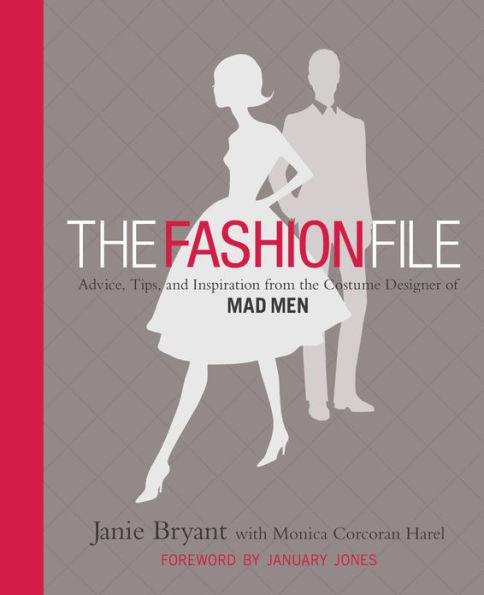 THE FASHION FILE

Advice, Tips, and Inspiration from the Costume Designer of
MAD MEN

Janie Bryant with Monica Corcoran Harel
FOREWORD BY JANUARY JONES